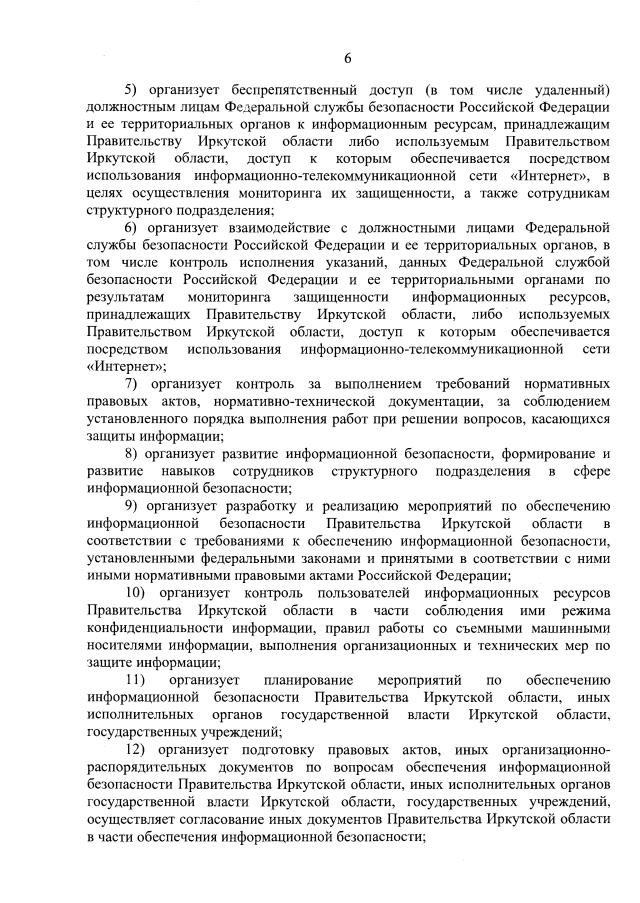 6

5) организует беспрепятственный доступ (в том числе удаленный) должностным лицам Федеральной службы безопасности Российской Федерации и ее территориальных органов к информационным ресурсам, принадлежащим Правительству Иркутской области либо используемым Правительством Иркутской области, доступ к которым обеспечивается посредством использования информационно-телекоммуникационной сети «Интернет», в целях осуществления мониторинга их защищенности, а также сотрудникам структурного подразделения;

6) организует взаимодействие с должностными лицами Федеральной службы безопасности Российской Федерации и ее территориальных органов, в том числе контроль исполнения указаний, данных Федеральной службой безопасности Российской Федерации и ее территориальными органами по результатам мониторинга защищенности информационных ресурсов, принадлежащих Правительству Иркутской области, либо используемых Правительством Иркутской области, доступ к которым обеспечивается посредством использования информационно-телекоммуникационной сети «Интернет»;

7) организует контроль за выполнением требований нормативных правовых актов, нормативно-технической документации, за соблюдением установленного порядка выполнения работ при решении вопросов, касающихся защиты информации;

8) организует развитие информационной безопасности, формирование и развитие навыков сотрудников структурного подразделения в сфере информационной безопасности;

9) организует разработку и реализацию мероприятий по обеспечению информационной безопасности Правительства Иркутской области в соответствии с требованиями к обеспечению информационной безопасности, установленными федеральными законами и принятыми в соответствии с ними иными нормативными правовыми актами Российской Федерации;

10) организует контроль пользователей информационных ресурсов Правительства Иркутской области в части соблюдения ими режима конфиденциальности информации, правил работы со съемными машинными носителями информации, выполнения организационных и технических мер по защите информации;

11) организует планирование мероприятий по обеспечению информационной безопасности Правительства Иркутской области, иных исполнительных органов государственной власти Иркутской области, государственных учреждений;

12) организует подготовку правовых актов, иных организационно-распорядительных документов по вопросам обеспечения информационной безопасности Правительства Иркутской области, иных исполнительных органов государственной власти Иркутской области, государственных учреждений, осуществляет согласование иных документов Правительства Иркутской области в части обеспечения информационной безопасности;